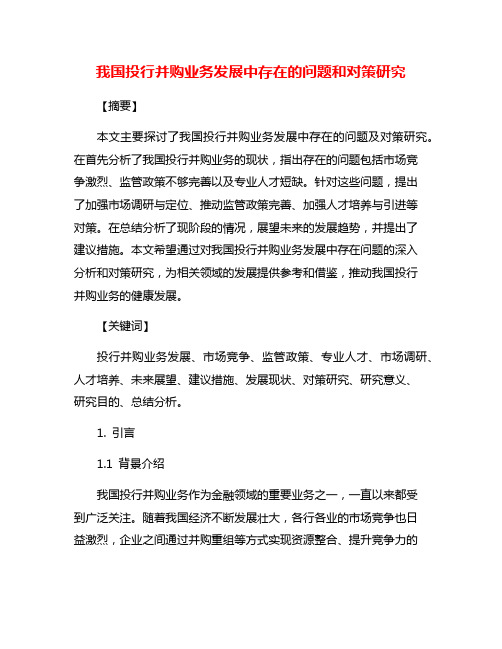 我国投行并购业务发展中存在的问题和对策研究

【摘要】

本文主要探讨了我国投行并购业务发展中存在的问题及对策研究。在首先分析了我国投行并购业务的现状，指出存在的问题包括市场竞争激烈、监管政策不够完善以及专业人才短缺。针对这些问题，提出了加强市场调研与定位、推动监管政策完善、加强人才培养与引进等对策。在总结分析了现阶段的情况，展望未来的发展趋势，并提出了建议措施。本文希望通过对我国投行并购业务发展中存在问题的深入分析和对策研究，为相关领域的发展提供参考和借鉴，推动我国投行并购业务的健康发展。

【关键词】

投行并购业务发展、市场竞争、监管政策、专业人才、市场调研、人才培养、未来展望、建议措施、发展现状、对策研究、研究意义、研究目的、总结分析。

1. 引言

1.1 背景介绍

我国投行并购业务作为金融领域的重要业务之一，一直以来都受到广泛关注。随着我国经济不断发展壮大，各行各业的市场竞争也日益激烈，企业之间通过并购重组等方式实现资源整合、提升竞争力的